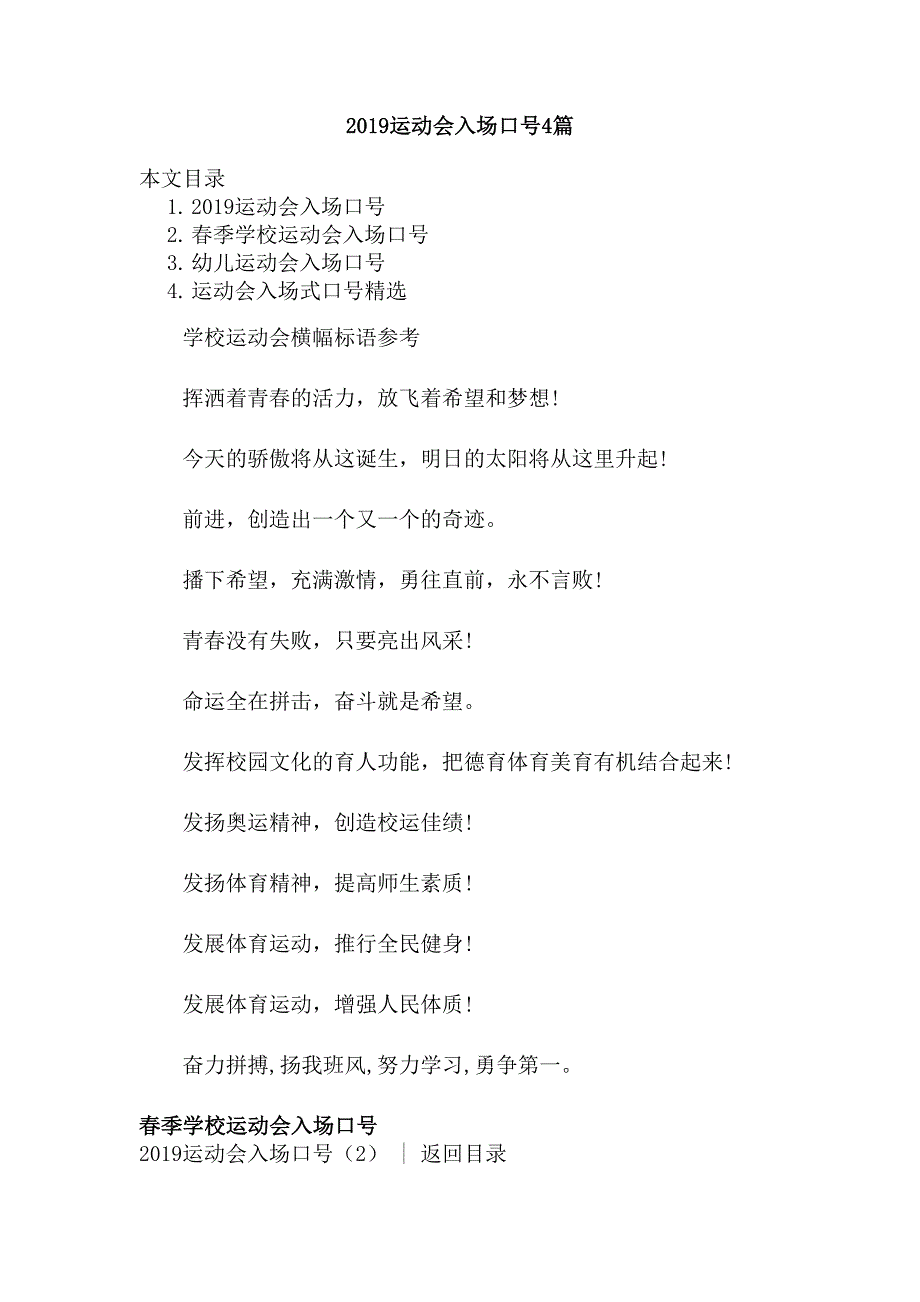 2019运动会入场口号4篇

本文目录
1. 2019运动会入场口号
2. 春季学校运动会入场口号
3. 幼儿运动会入场口号
4. 运动会入场式口号精选

学校运动会横幅标语参考

挥洒着青春的活力，放飞着希望和梦想!

今天的骄傲将从这诞生，明日的太阳将从这里升起!

前进，创造出一个又一个的奇迹。

播下希望，充满激情，勇往直前，永不言败!

青春没有失败，只要亮出风采!

命运全在拼击，奋斗就是希望。

发挥校园文化的育人功能，把德育体育美育有机结合起来!

发扬奥运精神，创造校运佳绩!

发扬体育精神，提高师生素质!

发展体育运动，推行全民健身!

发展体育运动，增强人民体质!

奋力拼搏,扬我班风,努力学习,勇争第一。

春季学校运动会入场口号
2019运动会入场口号（2） ｜ 返回目录